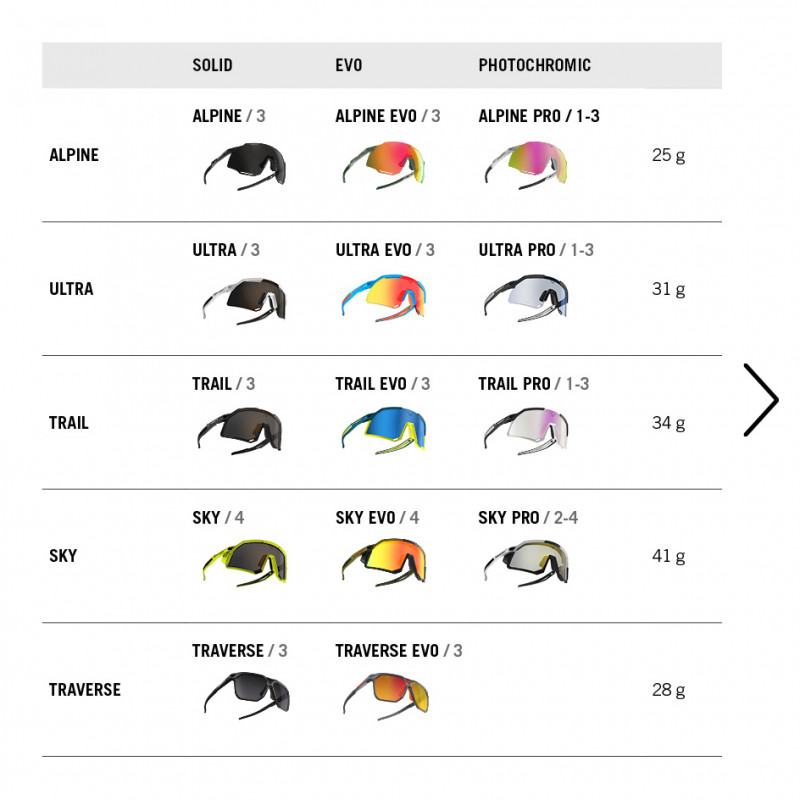 | | SOLID | EVO | PHOTOCHROMIC | |
|---|---|---|---|---|
| ALPINE | ALPINE / 3 | ALPINE EVO / 3 | ALPINE PRO / 1-3 | 25 g |
| ULTRA | ULTRA / 3 | ULTRA EVO / 3 | ULTRA PRO / 1-3 | 31 g |
| TRAIL | TRAIL / 3 | TRAIL EVO / 3 | TRAIL PRO / 1-3 | 34 g |
| SKY | SKY / 4 | SKY EVO / 4 | SKY PRO / 2-4 | 41 g |
| TRAVERSE | TRAVERSE / 3 | TRAVERSE EVO / 3 | | 28 g |